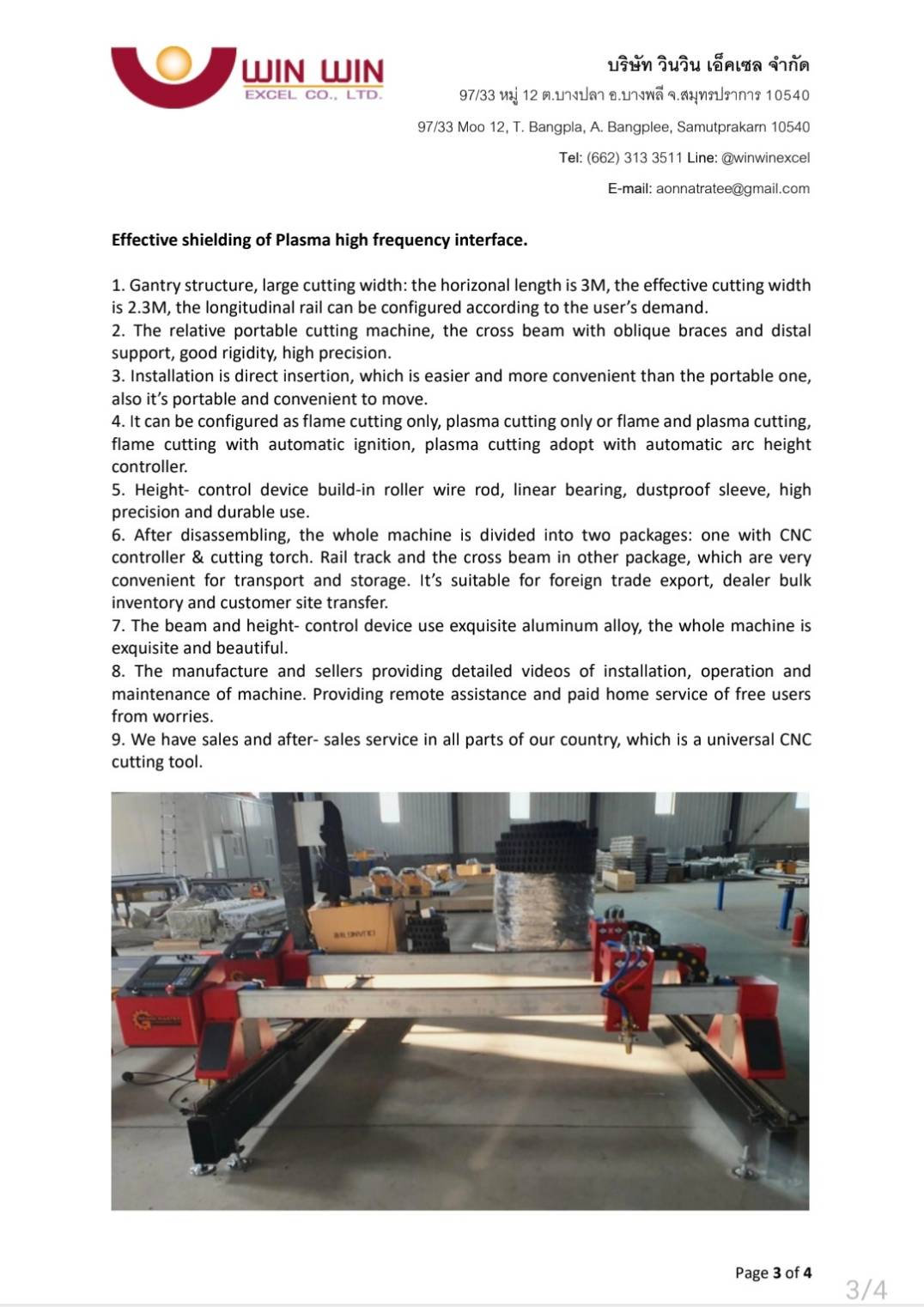 WIN WIN
EXCEL CO., LTD.

บริษัท วินวิน เอ็คเซล จำกัด
97/33 หมู่ 12 ต.บางปลา อ.บางพลี จ.สมุทรปราการ 10540
97/33 Moo 12, T. Bangpla, A. Bangplee, Samutprakarn 10540
Tel: (662) 313 3511 Line: @winwinexcel
E-mail: aonnatratee@gmail.com

Effective shielding of Plasma high frequency interface.

1. Gantry structure, large cutting width: the horizonal length is 3M, the effective cutting width is 2.3M, the longitudinal rail can be configured according to the user's demand.
2. The relative portable cutting machine, the cross beam with oblique braces and distal support, good rigidity, high precision.
3. Installation is direct insertion, which is easier and more convenient than the portable one, also it's portable and convenient to move.
4. It can be configured as flame cutting only, plasma cutting only or flame and plasma cutting, flame cutting with automatic ignition, plasma cutting adopt with automatic arc height controller.
5. Height- control device build-in roller wire rod, linear bearing, dustproof sleeve, high precision and durable use.
6. After disassembling, the whole machine is divided into two packages: one with CNC controller & cutting torch. Rail track and the cross beam in other package, which are very convenient for transport and storage. It's suitable for foreign trade export, dealer bulk inventory and customer site transfer.
7. The beam and height- control device use exquisite aluminum alloy, the whole machine is exquisite and beautiful.
8. The manufacture and sellers providing detailed videos of installation, operation and maintenance of machine. Providing remote assistance and paid home service of free users from worries.
9. We have sales and after- sales service in all parts of our country, which is a universal CNC cutting tool.

Page 3 of 4

3/4